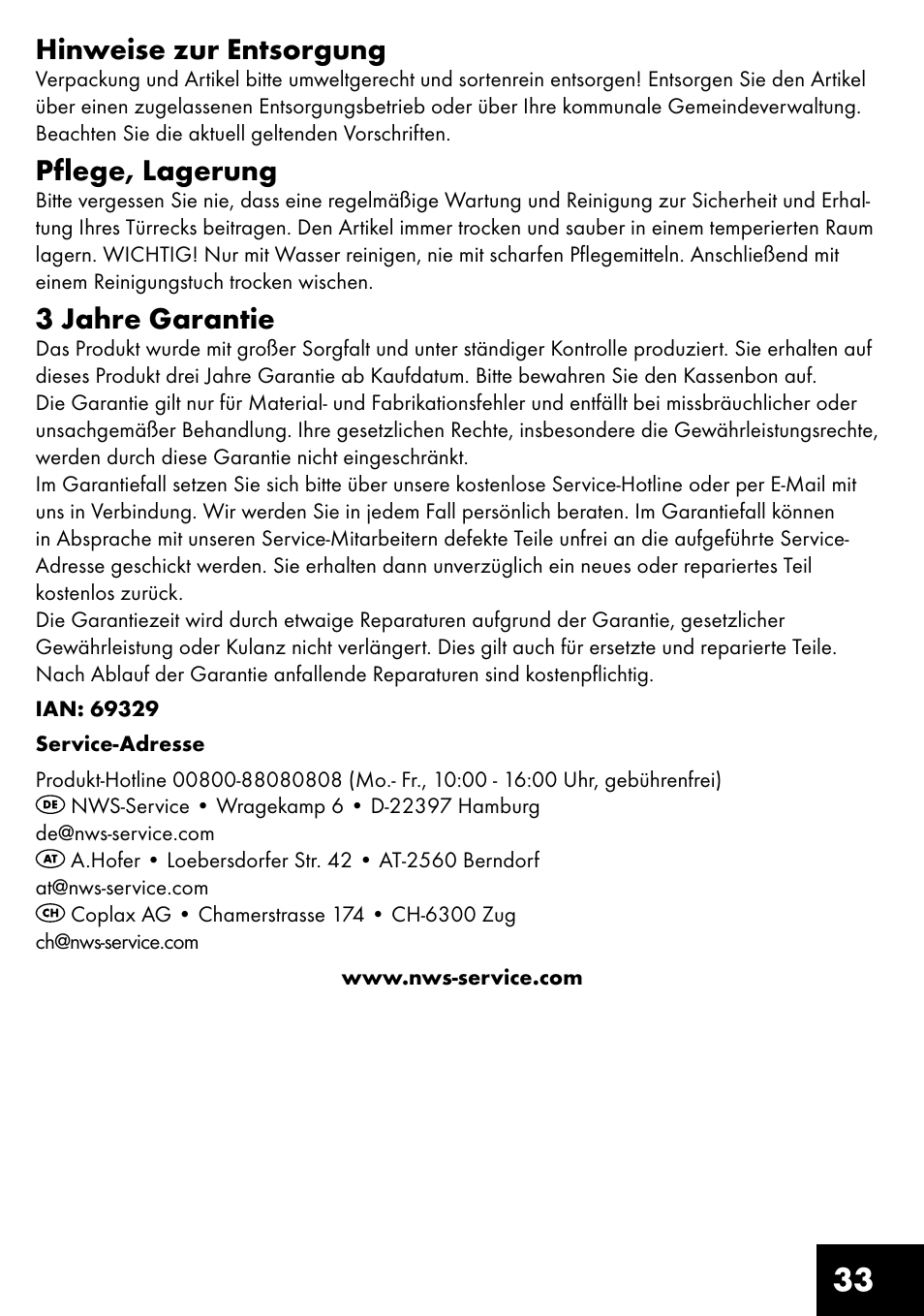 Hinweise zur Entsorgung
Verpackung und Artikel bitte umweltgerecht und sortenrein entsorgen! Entsorgen Sie den Artikel über einen zugelassenen Entsorgungsbetrieb oder über Ihre kommunale Gemeindeverwaltung. Beachten Sie die aktuell geltenden Vorschriften.

Pflege, Lagerung
Bitte vergessen Sie nie, dass eine regelmäßige Wartung und Reinigung zur Sicherheit und Erhaltung Ihres Türrecks beitragen. Den Artikel immer trocken und sauber in einem temperierten Raum lagern. WICHTIG! Nur mit Wasser reinigen, nie mit scharfen Pflegemitteln. Anschließend mit einem Reinigungstuch trocken wischen.

3 Jahre Garantie
Das Produkt wurde mit großer Sorgfalt und unter ständiger Kontrolle produziert. Sie erhalten auf dieses Produkt drei Jahre Garantie ab Kaufdatum. Bitte bewahren Sie den Kassenbon auf.
Die Garantie gilt nur für Material- und Fabrikationsfehler und entfällt bei missbräuchlicher oder unsachgemäßer Behandlung. Ihre gesetzlichen Rechte, insbesondere die Gewährleistungsrechte, werden durch diese Garantie nicht eingeschränkt.
Im Garantiefall setzen Sie sich bitte über unsere kostenlose Service-Hotline oder per E-Mail mit uns in Verbindung. Wir werden Sie in jedem Fall persönlich beraten. Im Garantiefall können in Absprache mit unseren Service-Mitarbeitern defekte Teile unfrei an die aufgeführte Service-Adresse geschickt werden. Sie erhalten dann unverzüglich ein neues oder repariertes Teil kostenlos zurück.
Die Garantiezeit wird durch etwaige Reparaturen aufgrund der Garantie, gesetzlicher Gewährleistung oder Kulanz nicht verlängert. Dies gilt auch für ersetzte und reparierte Teile. Nach Ablauf der Garantie anfallende Reparaturen sind kostenpflichtig.

IAN: 69329

Service-Adresse

Produkt-Hotline 00800-88080808 (Mo.- Fr., 10:00 - 16:00 Uhr, gebührenfrei)
DE NWS-Service • Wragekamp 6 • D-22397 Hamburg
de@nws-service.com
AT A.Hofer • Loebersdorfer Str. 42 • AT-2560 Berndorf
at@nws-service.com
CH Coplax AG • Chamerstrasse 174 • CH-6300 Zug
ch@nws-service.com

www.nws-service.com

33